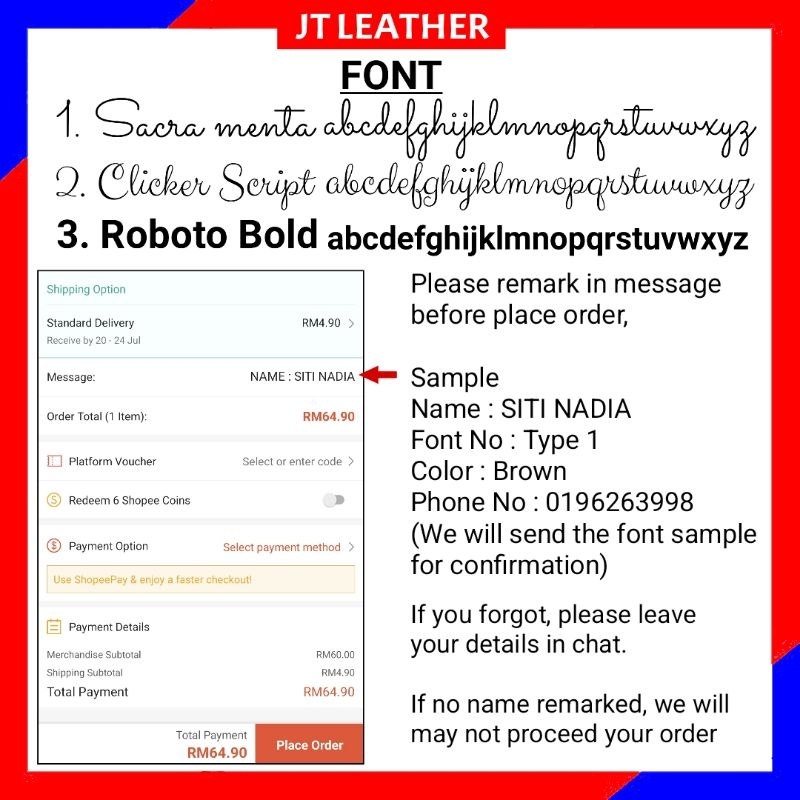 JT LEATHER

FONT

1. Sacra menta abcdefghijklmnopqrstuvwxyz

2. Clicker Script abcdefghijklmnopqrstuvwxyz

3. Roboto Bold abcdefghijklmnopqrstuvwxyz

Shipping Option

Standard Delivery
RM4.90 >
Receive by 20 - 24 Jul

Message:
NAME : SITI NADIA

Order Total (1 Item):
RM64.90

Platform Voucher
Select or enter code >

Redeem 6 Shopee Coins

Payment Option
Select payment method >

Use ShopeePay & enjoy a faster checkout!

Payment Details

Merchandise Subtotal
RM60.00
Shipping Subtotal
RM4.90
Total Payment
RM64.90

Total Payment
RM64.90
Place Order

Please remark in message before place order,

Sample
Name : SITI NADIA
Font No : Type 1
Color : Brown
Phone No : 0196263998
(We will send the font sample for confirmation)

If you forgot, please leave your details in chat.

If no name remarked, we will may not proceed your order